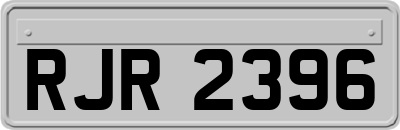 RJR 2396